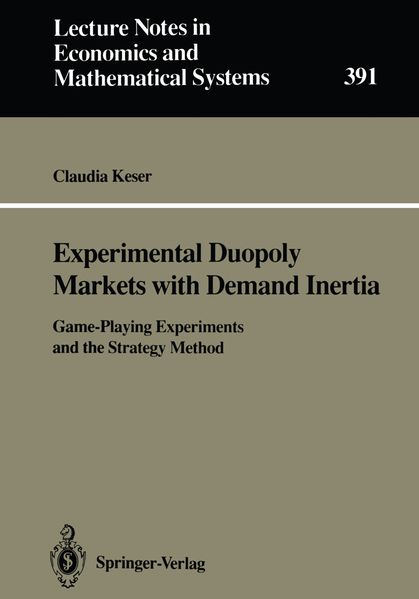 Lecture Notes in Economics and Mathematical Systems

391

Claudia Keser

Experimental Duopoly Markets with Demand Inertia

Game-Playing Experiments and the Strategy Method

Springer-Verlag